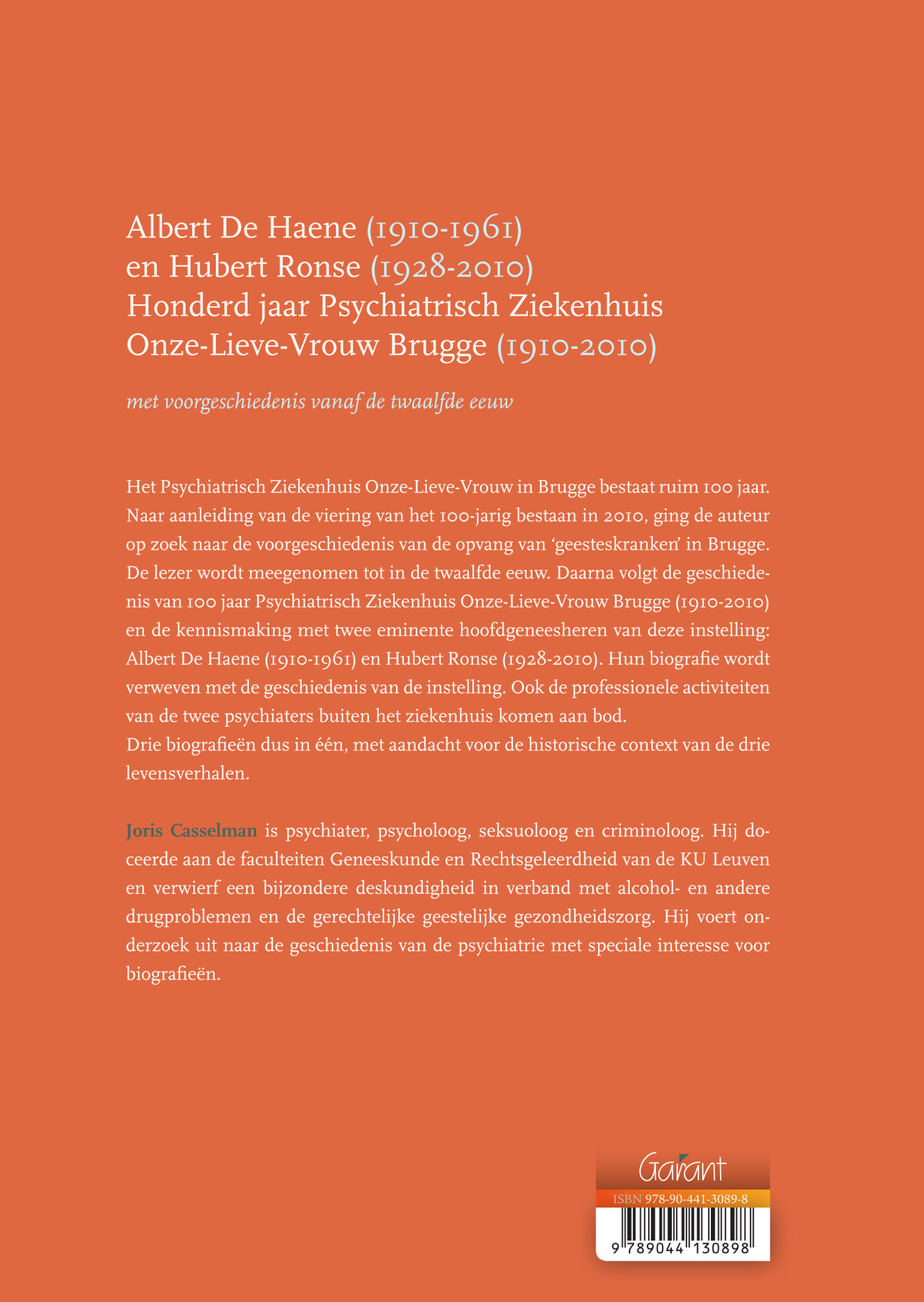 Albert De Haene (1910-1961)
en Hubert Ronse (1928-2010)
Honderd jaar Psychiatrisch Ziekenhuis
Onze-Lieve-Vrouw Brugge (1910-2010)

met voorgeschiedenis vanaf de twaalfde eeuw

Het Psychiatrisch Ziekenhuis Onze-Lieve-Vrouw in Brugge bestaat ruim 100 jaar. Naar aanleiding van de viering van het 100-jarig bestaan in 2010, ging de auteur op zoek naar de voorgeschiedenis van de opvang van 'geesteskranken' in Brugge. De lezer wordt meegenomen tot in de twaalfde eeuw. Daarna volgt de geschiedenis van 100 jaar Psychiatrisch Ziekenhuis Onze-Lieve-Vrouw Brugge (1910-2010) en de kennismaking met twee eminente hoofdgeneesheren van deze instelling: Albert De Haene (1910-1961) en Hubert Ronse (1928-2010). Hun biografie wordt verweven met de geschiedenis van de instelling. Ook de professionele activiteiten van de twee psychiaters buiten het ziekenhuis komen aan bod.
Drie biografieën dus in één, met aandacht voor de historische context van de drie levensverhalen.

Joris Casselman is psychiater, psycholoog, seksuoloog en criminoloog. Hij doceerde aan de faculteiten Geneeskunde en Rechtsgeleerdheid van de KU Leuven en verwierf een bijzondere deskundigheid in verband met alcohol- en andere drugproblemen en de gerechtelijke geestelijke gezondheidszorg. Hij voert onderzoek uit naar de geschiedenis van de psychiatrie met speciale interesse voor biografieën.

Garant
ISBN 978-90-441-3089-8
9 789044 130898